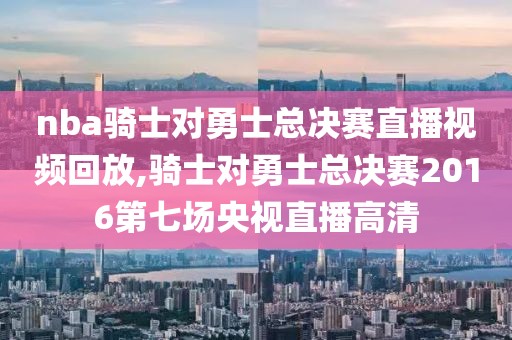 nba骑士对勇士总决赛直播视频回放,骑士对勇士总决赛2016第七场央视直播高清